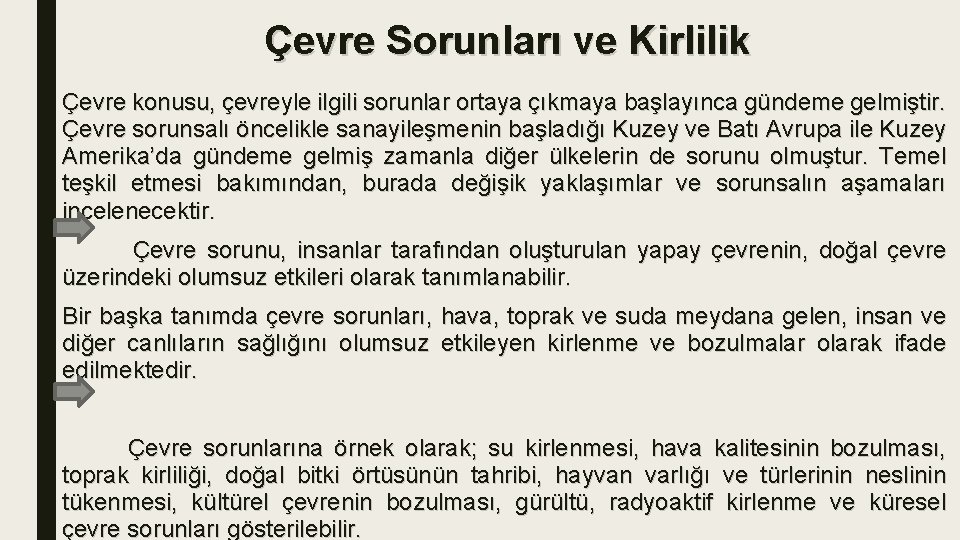 Çevre Sorunları ve Kirlilik

Çevre konusu, çevreyle ilgili sorunlar ortaya çıkmaya başlayınca gündeme gelmiştir. Çevre sorunsalı öncelikle sanayileşmenin başladığı Kuzey ve Batı Avrupa ile Kuzey Amerika'da gündeme gelmiş zamanla diğer ülkelerin de sorunu olmuştur. Temel teşkil etmesi bakımından, burada değişik yaklaşımlar ve sorunsalın aşamaları incelenecektir.

Çevre sorunu, insanlar tarafından oluşturulan yapay çevrenin, doğal çevre üzerindeki olumsuz etkileri olarak tanımlanabilir.

Bir başka tanımda çevre sorunları, hava, toprak ve suda meydana gelen, insan ve diğer canlıların sağlığını olumsuz etkileyen kirlenme ve bozulmalar olarak ifade edilmektedir.

Çevre sorunlarına örnek olarak; su kirlenmesi, hava kalitesinin bozulması, toprak kirliliği, doğal bitki örtüsünün tahribi, hayvan varlığı ve türlerinin neslinin tükenmesi, kültürel çevrenin bozulması, gürültü, radyoaktif kirlenme ve küresel çevre sorunları gösterilebilir.